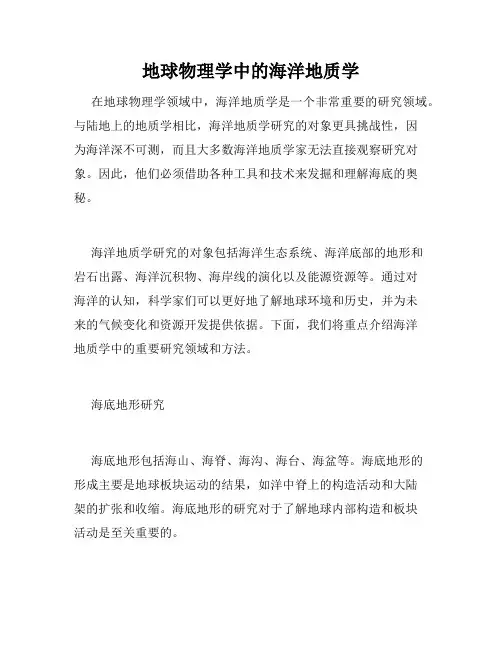 地球物理学中的海洋地质学

在地球物理学领域中，海洋地质学是一个非常重要的研究领域。与陆地上的地质学相比，海洋地质学研究的对象更具挑战性，因为海洋深不可测，而且大多数海洋地质学家无法直接观察研究对象。因此，他们必须借助各种工具和技术来发掘和理解海底的奥秘。

海洋地质学研究的对象包括海洋生态系统、海洋底部的地形和岩石出露、海洋沉积物、海岸线的演化以及能源资源等。通过对海洋的认知，科学家们可以更好地了解地球环境和历史，并为未来的气候变化和资源开发提供依据。下面，我们将重点介绍海洋地质学中的重要研究领域和方法。

海底地形研究

海底地形包括海山、海脊、海沟、海台、海盆等。海底地形的形成主要是地球板块运动的结果，如洋中脊上的构造活动和大陆架的扩张和收缩。海底地形的研究对于了解地球内部构造和板块活动是至关重要的。